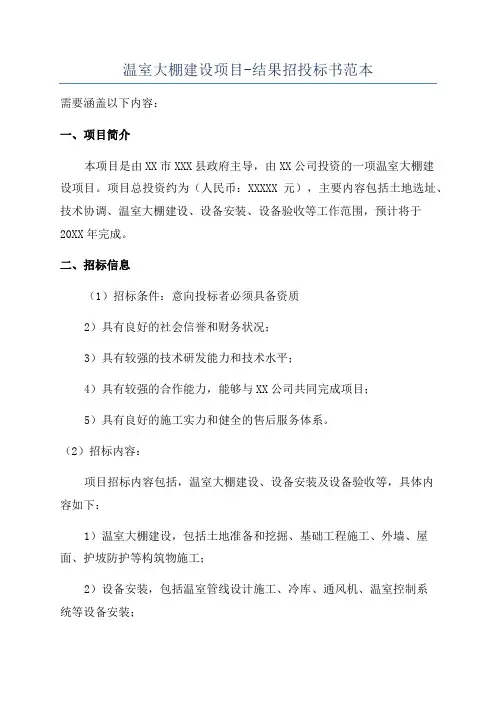 温室大棚建设项目-结果招投标书范本

需要涵盖以下内容：

一、项目简介

本项目是由XX市XXX县政府主导，由XX公司投资的一项温室大棚建设项目。项目总投资约为（人民币：XXXXX 元），主要内容包括土地选址、技术协调、温室大棚建设、设备安装、设备验收等工作范围，预计将于20XX年完成。

二、招标信息

（1）招标条件：意向投标者必须具备资质

2）具有良好的社会信誉和财务状况；

3）具有较强的技术研发能力和技术水平；

4）具有较强的合作能力，能够与XX公司共同完成项目；

5）具有良好的施工实力和健全的售后服务体系。

（2）招标内容：

项目招标内容包括，温室大棚建设、设备安装及设备验收等，具体内容如下：

1）温室大棚建设，包括土地准备和挖掘、基础工程施工、外墙、屋面、护坡防护等构筑物施工；

2）设备安装，包括温室管线设计施工、冷库、通风机、温室控制系统等设备安装；